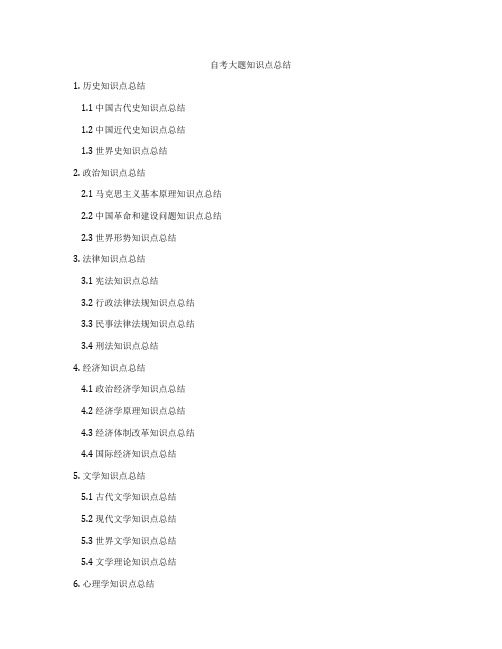 自考大题知识点总结

1. 历史知识点总结

1.1 中国古代史知识点总结

1.2 中国近代史知识点总结

1.3 世界史知识点总结

2. 政治知识点总结

2.1 马克思主义基本原理知识点总结

2.2 中国革命和建设问题知识点总结

2.3 世界形势知识点总结

3. 法律知识点总结

3.1 宪法知识点总结

3.2 行政法律法规知识点总结

3.3 民事法律法规知识点总结

3.4 刑法知识点总结

4. 经济知识点总结

4.1 政治经济学知识点总结

4.2 经济学原理知识点总结

4.3 经济体制改革知识点总结

4.4 国际经济知识点总结

5. 文学知识点总结

5.1 古代文学知识点总结

5.2 现代文学知识点总结

5.3 世界文学知识点总结

5.4 文学理论知识点总结

6. 心理学知识点总结